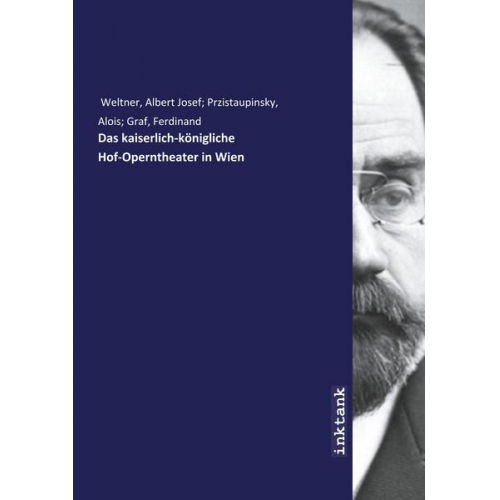 Weltner, Albert Josef; Przistaupinsky, Alois; Graf, Ferdinand

Das kaiserlich-königliche Hof-Operntheater in Wien

inktank